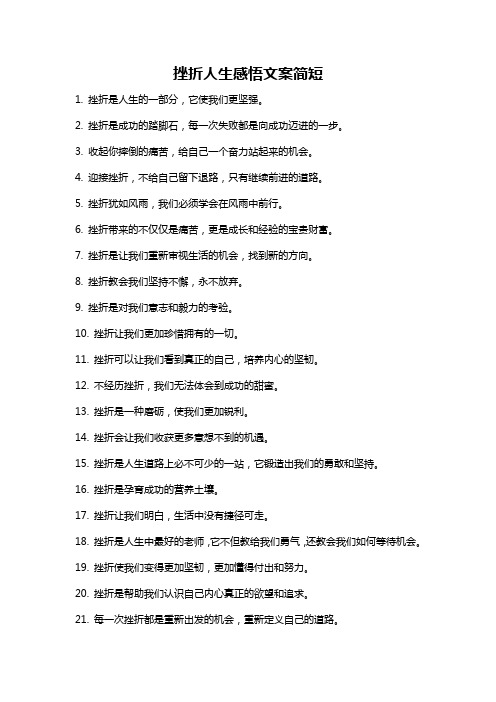 挫折人生感悟文案简短

1. 挫折是人生的一部分，它使我们更坚强。

2. 挫折是成功的踏脚石，每一次失败都是向成功迈进的一步。

3. 收起你摔倒的痛苦，给自己一个奋力站起来的机会。

4. 迎接挫折，不给自己留下退路，只有继续前进的道路。

5. 挫折犹如风雨，我们必须学会在风雨中前行。

6. 挫折带来的不仅仅是痛苦，更是成长和经验的宝贵财富。

7. 挫折是让我们重新审视生活的机会，找到新的方向。

8. 挫折教会我们坚持不懈，永不放弃。

9. 挫折是对我们意志和毅力的考验。

10. 挫折让我们更加珍惜拥有的一切。

11. 挫折可以让我们看到真正的自己，培养内心的坚韧。

12. 不经历挫折，我们无法体会到成功的甜蜜。

13. 挫折是一种磨砺，使我们更加锐利。

14. 挫折会让我们收获更多意想不到的机遇。

15. 挫折是人生道路上必不可少的一站，它锻造出我们的勇敢和坚持。

16. 挫折是孕育成功的营养土壤。

17. 挫折让我们明白，生活中没有捷径可走。

18. 挫折是人生中最好的老师，它不但教给我们勇气，还教会我们如何等待机会。

19. 挫折使我们变得更加坚韧，更加懂得付出和努力。

20. 挫折是帮助我们认识自己内心真正的欲望和追求。

21. 每一次挫折都是重新出发的机会，重新定义自己的道路。